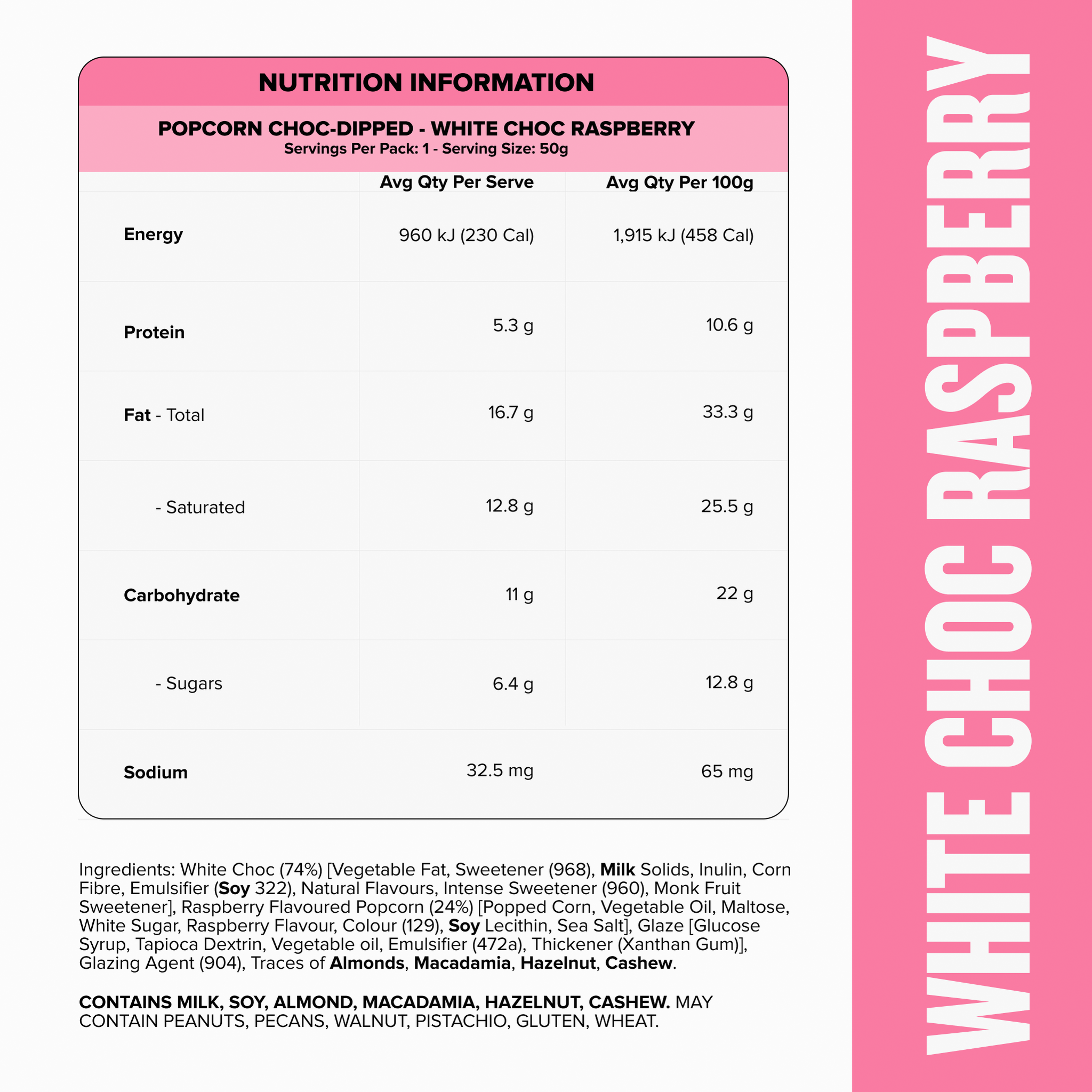 NUTRITION INFORMATION

POPCORN CHOC-DIPPED - WHITE CHOC RASPBERRY
Servings Per Pack: 1 - Serving Size: 50g

| | Avg Qty Per Serve | Avg Qty Per 100g |
|---|---|---|
| Energy | 960 kJ (230 Cal) | 1,915 kJ (458 Cal) |
| Protein | 5.3 g | 10.6 g |
| Fat - Total | 16.7 g | 33.3 g |
| - Saturated | 12.8 g | 25.5 g |
| Carbohydrate | 11 g | 22 g |
| - Sugars | 6.4 g | 12.8 g |
| Sodium | 32.5 mg | 65 mg |

Ingredients: White Choc (74%) [Vegetable Fat, Sweetener (968), Milk Solids, Inulin, Corn Fibre, Emulsifier (Soy 322), Natural Flavours, Intense Sweetener (960), Monk Fruit Sweetener], Raspberry Flavoured Popcorn (24%) [Popped Corn, Vegetable Oil, Maltose, White Sugar, Raspberry Flavour, Colour (129), Soy Lecithin, Sea Salt], Glaze [Glucose Syrup, Tapioca Dextrin, Vegetable oil, Emulsifier (472a), Thickener (Xanthan Gum)], Glazing Agent (904), Traces of Almonds, Macadamia, Hazelnut, Cashew.

CONTAINS MILK, SOY, ALMOND, MACADAMIA, HAZELNUT, CASHEW. MAY CONTAIN PEANUTS, PECANS, WALNUT, PISTACHIO, GLUTEN, WHEAT.

WHITE CHOC RASPBERRY